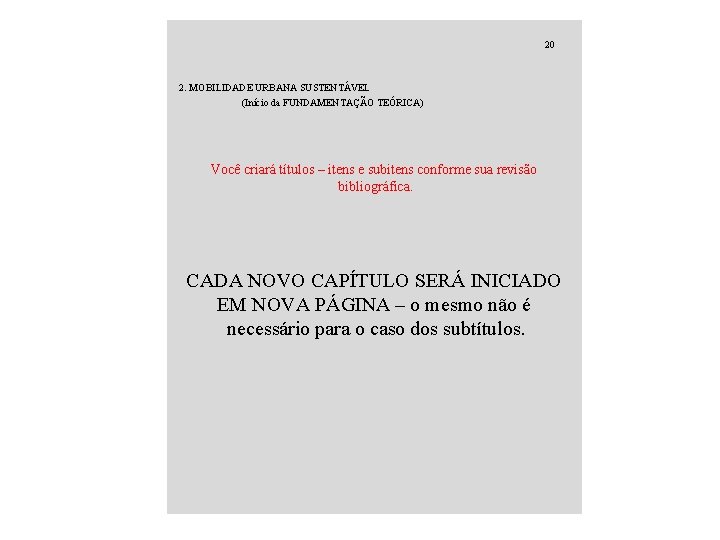 20

2. MOBILIDADE URBANA SUSTENTÁVEL
(Início da FUNDAMENTAÇÃO TEÓRICA)

Você criará títulos – itens e subitens conforme sua revisão bibliográfica.

CADA NOVO CAPÍTULO SERÁ INICIADO EM NOVA PÁGINA – o mesmo não é necessário para o caso dos subtítulos.